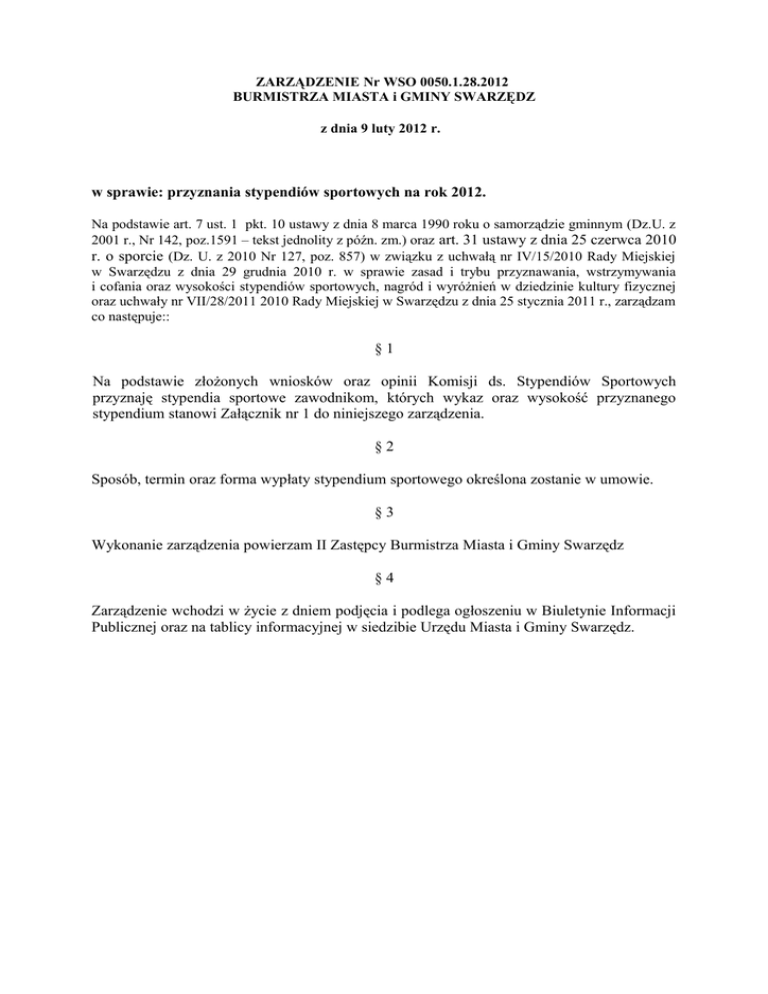 ZARZĄDZENIE Nr WSO 0050.1.28.2012
BURMISTRZA MIASTA i GMINY SWARZĘDZ

z dnia 9 luty 2012 r.

w sprawie: przyznania stypendiów sportowych na rok 2012.

Na podstawie art. 7 ust. 1 pkt. 10 ustawy z dnia 8 marca 1990 roku o samorządzie gminnym (Dz.U. z 2001 r., Nr 142, poz.1591 – tekst jednolity z późn. zm.) oraz art. 31 ustawy z dnia 25 czerwca 2010 r. o sporcie (Dz. U. z 2010 Nr 127, poz. 857) w związku z uchwałą nr IV/15/2010 Rady Miejskiej w Swarzędzu z dnia 29 grudnia 2010 r. w sprawie zasad i trybu przyznawania, wstrzymywania i cofania oraz wysokości stypendiów sportowych, nagród i wyróżnień w dziedzinie kultury fizycznej oraz uchwały nr VII/28/2011 2010 Rady Miejskiej w Swarzędzu z dnia 25 stycznia 2011 r., zarządzam co następuje::

§ 1

Na podstawie złożonych wniosków oraz opinii Komisji ds. Stypendiów Sportowych przyznaję stypendia sportowe zawodnikom, których wykaz oraz wysokość przyznanego stypendium stanowi Załącznik nr 1 do niniejszego zarządzenia.

§ 2

Sposób, termin oraz forma wypłaty stypendium sportowego określona zostanie w umowie.

§ 3

Wykonanie zarządzenia powierzam II Zastępcy Burmistrza Miasta i Gminy Swarzędz

§ 4

Zarządzenie wchodzi w życie z dniem podjęcia i podlega ogłoszeniu w Biuletynie Informacji Publicznej oraz na tablicy informacyjnej w siedzibie Urzędu Miasta i Gminy Swarzędz.